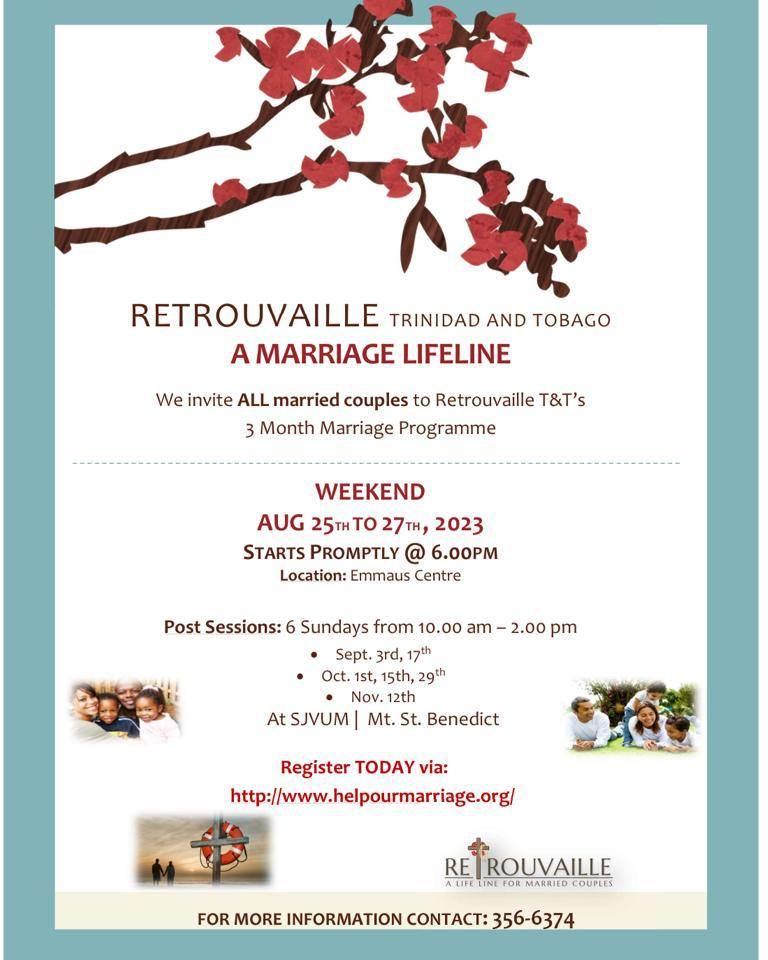 RETROUVAILLE TRINIDAD AND TOBAGO
A MARRIAGE LIFELINE

We invite ALL married couples to Retrouvaille T&T's 3 Month Marriage Programme

WEEKEND
AUG 25TH TO 27TH, 2023
STARTS PROMPTLY @ 6.00PM
Location: Emmaus Centre

Post Sessions: 6 Sundays from 10.00 am – 2.00 pm
• Sept. 3rd, 17th
• Oct. 1st, 15th, 29th
• Nov. 12th
At SJVUM | Mt. St. Benedict

Register TODAY via:
http://www.helpourmarriage.org/

RETROUVAILLE
A LIFE LINE FOR MARRIED COUPLES

FOR MORE INFORMATION CONTACT: 356-6374